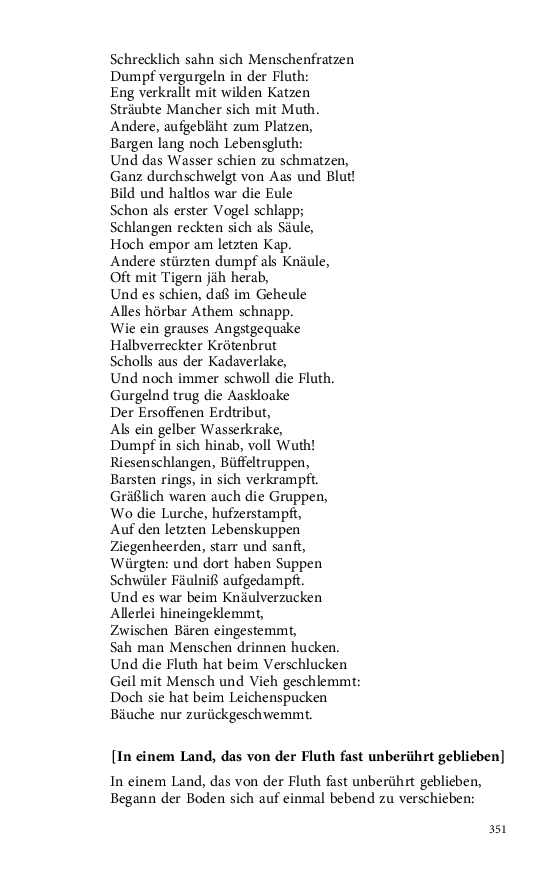 Schrecklich sahn sich Menschenfratzen
Dumpf vergurgeln in der Fluth:
Eng verkrallt mit wilden Katzen
Sträubte Mancher sich mit Muth.
Andere, aufgebläht zum Platzen,
Bargen lang noch Lebensgluth:
Und das Wasser schien zu schmatzen,
Ganz durchschwelgt von Aas und Blut!
Bild und haltlos war die Eule
Schon als erster Vogel schlapp;
Schlangen reckten sich als Säule,
Hoch empor am letzten Kap.
Andere stürzten dumpf als Knäule,
Oft mit Tigern jäh herab,
Und es schien, daß im Geheule
Alles hörbar Athem schnapp.
Wie ein grauses Angstgequake
Halbverreckter Krötenbrut
Scholls aus der Kadaverlake,
Und noch immer schwoll die Fluth.
Gurgelnd trug die Aaskloake
Der Ersoffenen Erdtribut,
Als ein gelber Wasserkrake,
Dumpf in sich hinab, voll Wuth!
Riesenschlangen, Büffeltruppen,
Barsten rings, in sich verkrampft.
Gräßlich waren auch die Gruppen,
Wo die Lurche, hufzerstampft,
Auf den letzten Lebenskuppen
Ziegenheerden, starr und sanft,
Würgten: und dort haben Suppen
Schwüler Fäulniß aufgedampft.
Und es war beim Knäulverzucken
Allerlei hineingeklemmt,
Zwischen Bären eingestemmt,
Sah man Menschen drinnen hucken.
Und die Fluth hat beim Verschlucken
Geil mit Mensch und Vieh geschlemmt:
Doch sie hat beim Leichenspucken
Bäuche nur zurückgeschwemmt.

[In einem Land, das von der Fluth fast unberührt geblieben]

In einem Land, das von der Fluth fast unberührt geblieben,
Begann der Boden sich auf einmal bebend zu verschieben:

351